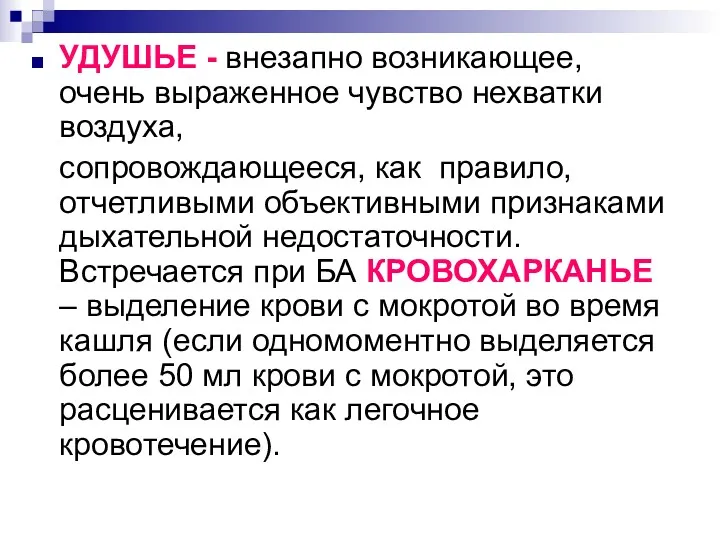 УДУШЬЕ - внезапно возникающее, очень выраженное чувство нехватки воздуха,

сопровождающееся, как правило, отчетливыми объективными признаками дыхательной недостаточности. Встречается при БА КРОВОХАРКАНЬЕ – выделение крови с мокротой во время кашля (если одномоментно выделяется более 50 мл крови с мокротой, это расценивается как легочное кровотечение).